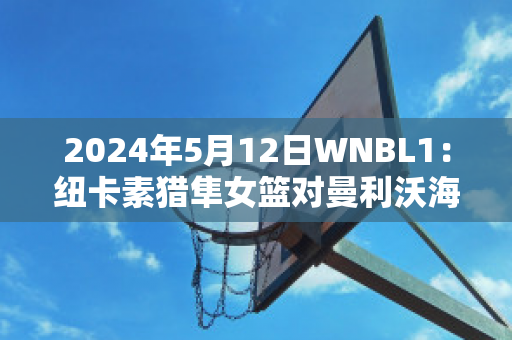 2024年5月12日WNBL1：纽卡素猎隼女篮对曼利沃海